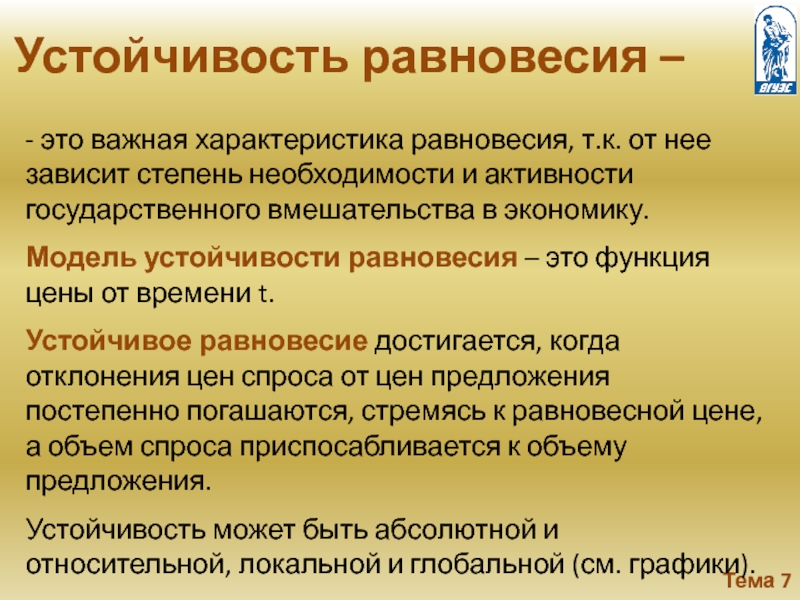 Устойчивость равновесия –

ВГУЭС

- это важная характеристика равновесия, т.к. от нее зависит степень необходимости и активности государственного вмешательства в экономику.

Модель устойчивости равновесия – это функция цены от времени t.

Устойчивое равновесие достигается, когда отклонения цен спроса от цен предложения постепенно погашаются, стремясь к равновесной цене, а объем спроса приспосабливается к объему предложения.

Устойчивость может быть абсолютной и относительной, локальной и глобальной (см. графики).

Тема 7